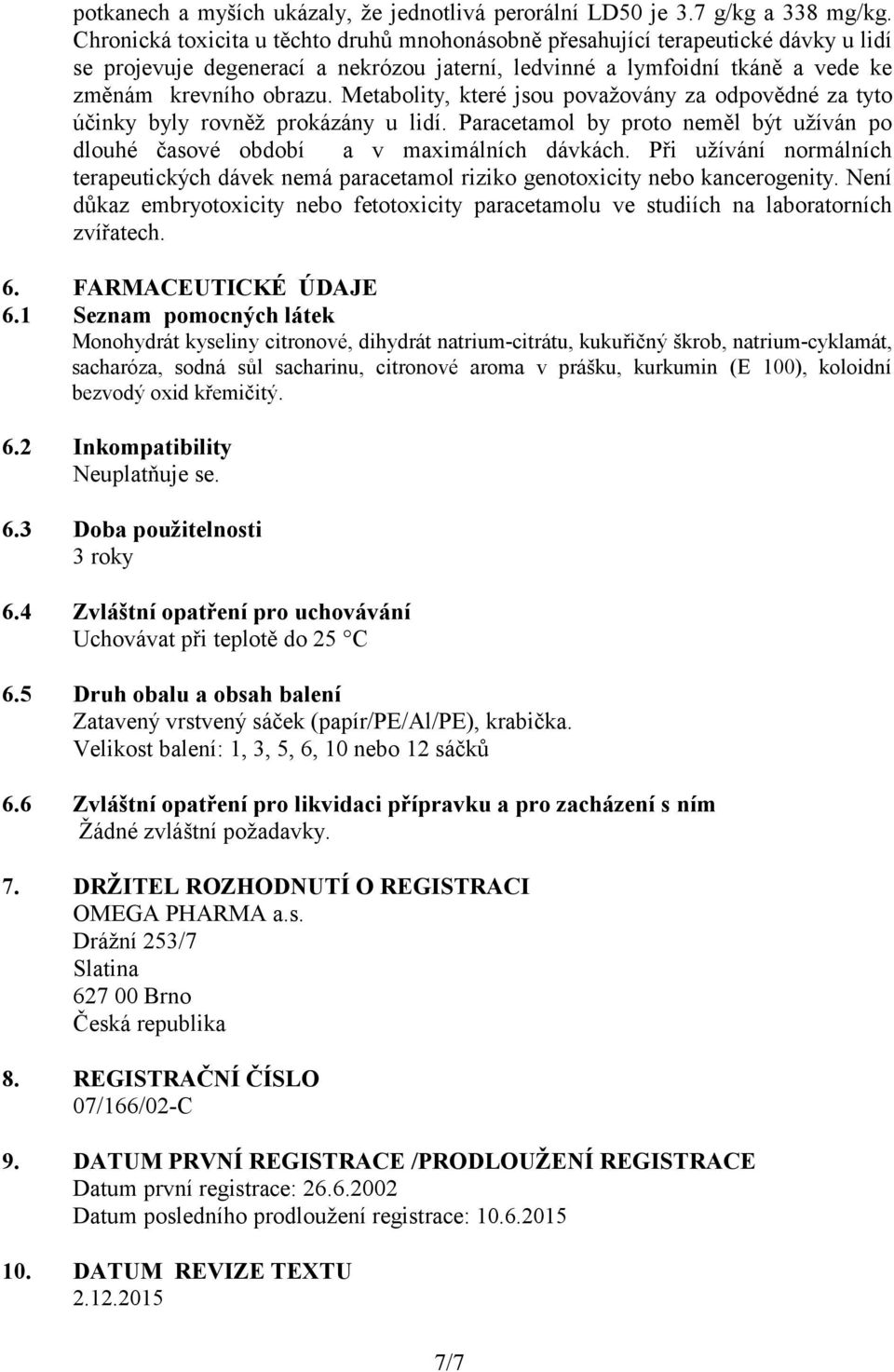 potkanech a myších ukázaly, že jednotlivá perorální LD50 je 3.7 g/kg a 338 mg/kg. Chronická toxicita u těchto druhů mnohonásobně přesahující terapeutické dávky u lidí se projevuje degenerací a nekrózou jaterní, ledvinné a lymfoidní tkáně a vede ke změnám krevního obrazu. Metabolity, které jsou považovány za odpovědné za tyto účinky byly rovněž prokázány u lidí. Paracetamol by proto neměl být užíván po dlouhé časové období a v maximálních dávkách. Při užívání normálních terapeutických dávek nemá paracetamol riziko genotoxicity nebo kancerogenity. Není důkaz embryotoxicity nebo fetotoxicity paracetamolu ve studiích na laboratorních zvířatech.

6. FARMACEUTICKÉ ÚDAJE
6.1 Seznam pomocných látek
Monohydrát kyseliny citronové, dihydrát natrium-citrátu, kukuřičný škrob, natrium-cyklamát, sacharóza, sodná sůl sacharinu, citronové aroma v prášku, kurkumin (E 100), koloidní bezvodý oxid křemičitý.

6.2 Inkompatibility
Neuplatňuje se.

6.3 Doba použitelnosti
3 roky

6.4 Zvláštní opatření pro uchovávání
Uchovávat při teplotě do 25 °C

6.5 Druh obalu a obsah balení
Zatavený vrstvený sáček (papír/PE/Al/PE), krabička.
Velikost balení: 1, 3, 5, 6, 10 nebo 12 sáčků

6.6 Zvláštní opatření pro likvidaci přípravku a pro zacházení s ním
Žádné zvláštní požadavky.

7. DRŽITEL ROZHODNUTÍ O REGISTRACI
OMEGA PHARMA a.s.
Drážní 253/7
Slatina
627 00 Brno
Česká republika

8. REGISTRAČNÍ ČÍSLO
07/166/02-C

9. DATUM PRVNÍ REGISTRACE /PRODLOUŽENÍ REGISTRACE
Datum první registrace: 26.6.2002
Datum posledního prodloužení registrace: 10.6.2015

10. DATUM REVIZE TEXTU
2.12.2015

7/7